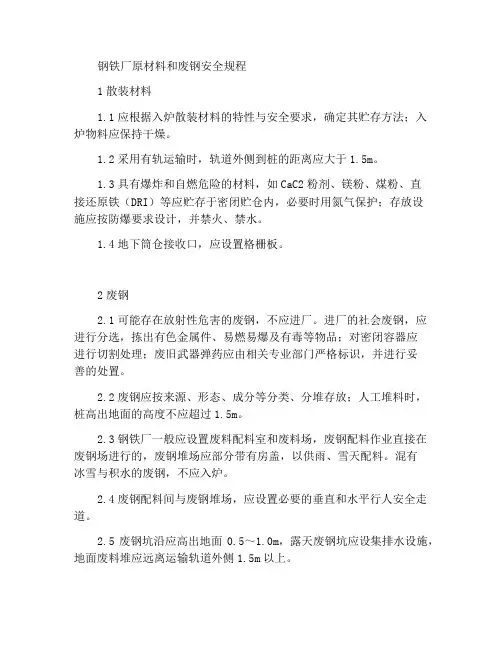 钢铁厂原材料和废钢安全规程

1 散装材料

1.1 应根据入炉散装材料的特性与安全要求，确定其贮存方法；入炉物料应保持干燥。

1.2 采用有轨运输时，轨道外侧到桩的距离应大于 1.5m。

1.3 具有爆炸和自燃危险的材料，如 CaC2 粉剂、镁粉、煤粉、直接还原铁（DRI）等应贮存于密闭贮仓内，必要时用氮气保护；存放设施应按防爆要求设计，并禁火、禁水。

1.4 地下筒仓接收口，应设置格栅板。

2 废钢

2.1 可能存在放射性危害的废钢，不应进厂。进厂的社会废钢，应进行分选，拣出有色金属件、易燃易爆及有毒等物品；对密闭容器应进行切割处理；废旧武器弹药应由相关专业部门严格标识，并进行妥善的处置。

2.2 废钢应按来源、形态、成分等分类、分堆存放；人工堆料时，桩高出地面的高度不应超过 1.5m。

2.3 钢铁厂一般应设置废料配料室和废料场，废钢配料作业直接在废钢场进行的，废钢堆场应部分带有房盖，以供雨、雪天配料。混有冰雪与积水的废钢，不应入炉。

2.4 废钢配料间与废钢堆场，应设置必要的垂直和水平行人安全走道。

2.5 废钢坑沿应高出地面 0.5～1.0m，露天废钢坑应设集排水设施，地面废料堆应远离运输轨道外侧 1.5m 以上。